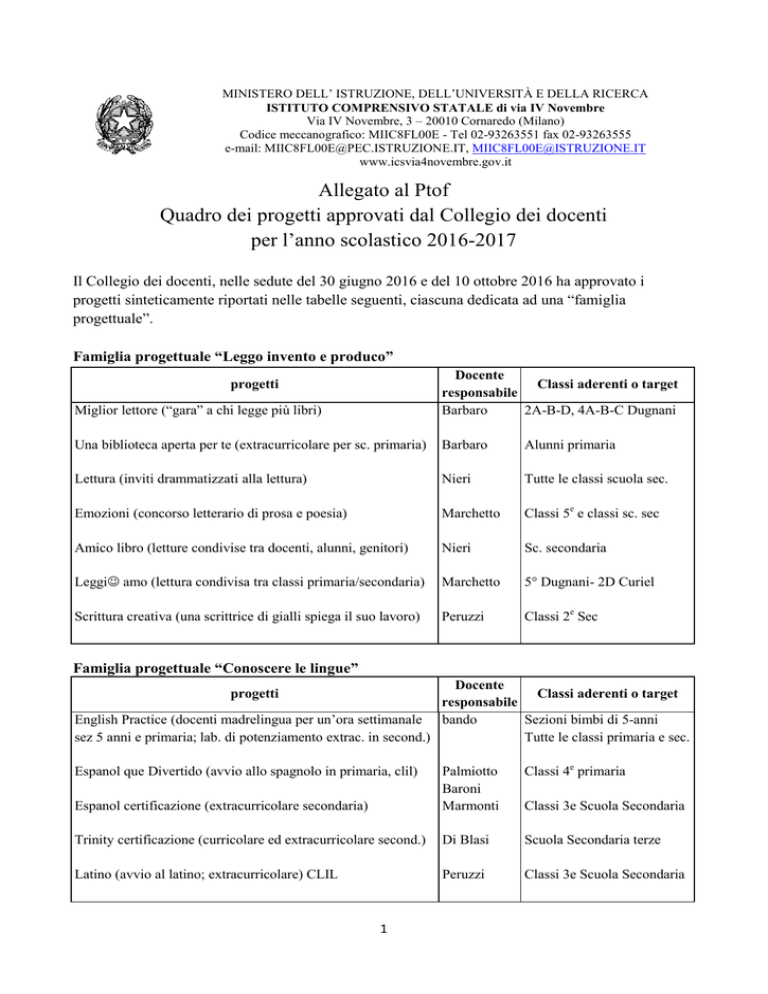 MINISTERO DELL' ISTRUZIONE, DELL'UNIVERSITÀ E DELLA RICERCA
ISTITUTO COMPRENSIVO STATALE di via IV Novembre
Via IV Novembre, 3 – 20010 Cornaredo (Milano)
Codice meccanografico: MIIC8FL00E - Tel 02-93263551 fax 02-93263555
e-mail: MIIC8FL00E@PEC.ISTRUZIONE.IT, MIIC8FL00E@ISTRUZIONE.IT
www.icsvia4novembre.gov.it

Allegato al Ptof
Quadro dei progetti approvati dal Collegio dei docenti
per l'anno scolastico 2016-2017

Il Collegio dei docenti, nelle sedute del 30 giugno 2016 e del 10 ottobre 2016 ha approvato i progetti sinteticamente riportati nelle tabelle seguenti, ciascuna dedicata ad una "famiglia progettuale".

Famiglia progettuale "Leggo invento e produco"

| progetti | Docente responsabile | Classi aderenti o target |
|---|---|---|
| Miglior lettore ("gara" a chi legge più libri) | Barbaro | 2A-B-D, 4A-B-C Dugnani |
| Una biblioteca aperta per te (extracurricolare per sc. primaria) | Barbaro | Alunni primaria |
| Lettura (inviti drammatizzati alla lettura) | Nieri | Tutte le classi scuola sec. |
| Emozioni (concorso letterario di prosa e poesia) | Marchetto | Classi 5$^e$ e classi sc. sec |
| Amico libro (letture condivise tra docenti, alunni, genitori) | Nieri | Sc. secondaria |
| Leggi☺ amo (lettura condivisa tra classi primaria/secondaria) | Marchetto | 5° Dugnani- 2D Curiel |
| Scrittura creativa (una scrittrice di gialli spiega il suo lavoro) | Peruzzi | Classi 2$^e$ Sec |

Famiglia progettuale "Conoscere le lingue"

| progetti | Docente responsabile | Classi aderenti o target |
|---|---|---|
| English Practice (docenti madrelingua per un'ora settimanale sez 5 anni e primaria; lab. di potenziamento extrac. in second.) | bando | Sezioni bimbi di 5-anni Tutte le classi primaria e sec. |
| Espanol que Divertido (avvio allo spagnolo in primaria, clil) | Palmiotto Baroni | Classi 4$^e$ primaria |
| Espanol certificazione (extracurricolare secondaria) | Marmonti | Classi 3e Scuola Secondaria |
| Trinity certificazione (curricolare ed extracurricolare second.) | Di Blasi | Scuola Secondaria terze |
| Latino (avvio al latino; extracurricolare) CLIL | Peruzzi | Classi 3e Scuola Secondaria |

1